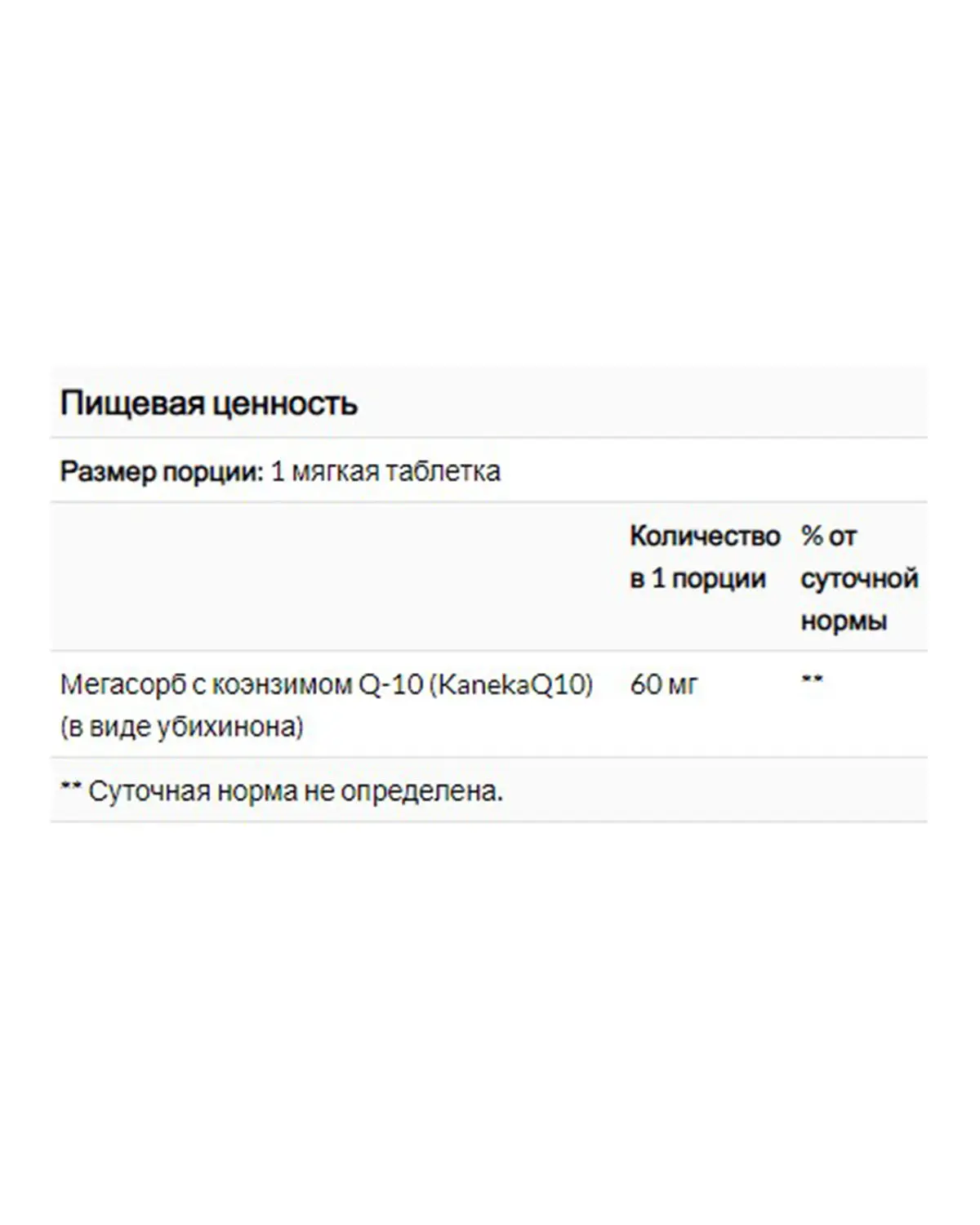 Пищевая ценность

Размер порции: 1 мягкая таблетка

| | Количество в 1 порции | % от суточной нормы |
|---|---|---|
| Мегасорб с коэнзимом Q-10 (KanekaQ10) (в виде убихинона) | 60 мг | ** |

** Суточная норма не определена.